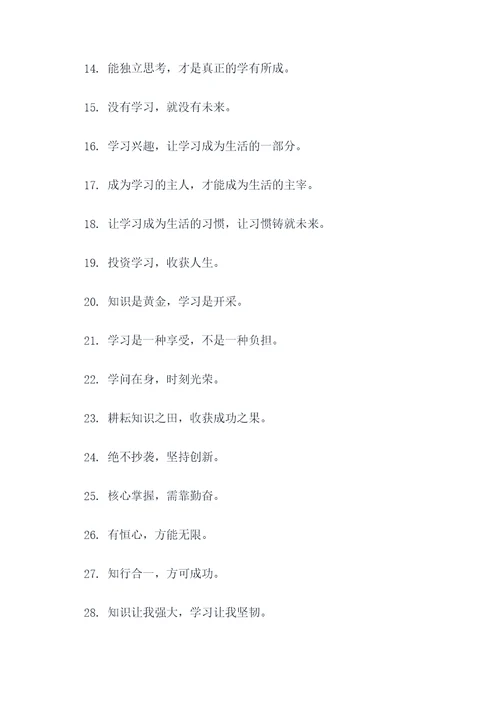 14. 能独立思考，才是真正的学有所成。

15. 没有学习，就没有未来。

16. 学习兴趣，让学习成为生活的一部分。

17. 成为学习的主人，才能成为生活的主宰。

18. 让学习成为生活的习惯，让习惯铸就未来。

19. 投资学习，收获人生。

20. 知识是黄金，学习是开采。

21. 学习是一种享受，不是一种负担。

22. 学问在身，时刻光荣。

23. 耕耘知识之田，收获成功之果。

24. 绝不抄袭，坚持创新。

25. 核心掌握，需靠勤奋。

26. 有恒心，方能无限。

27. 知行合一，方可成功。

28. 知识让我强大，学习让我坚韧。